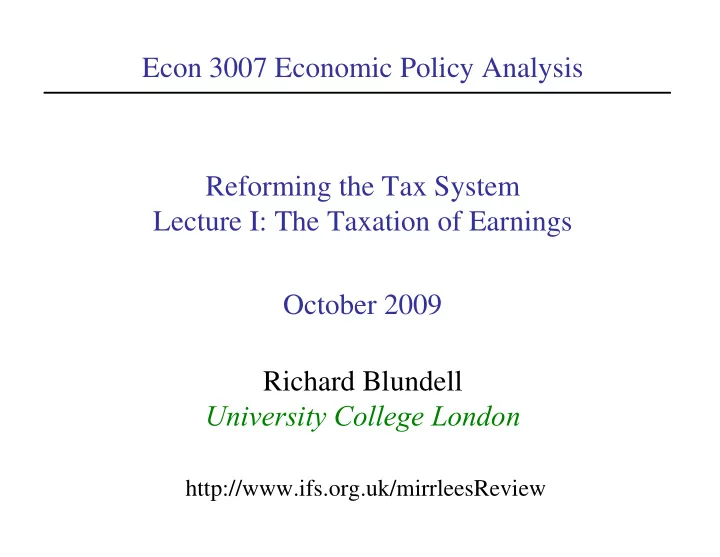 Econ 3007 Economic Policy Analysis

Reforming the Tax System
Lecture I: The Taxation of Earnings

October 2009

Richard Blundell
University College London

http://www.ifs.org.uk/mirrleesReview